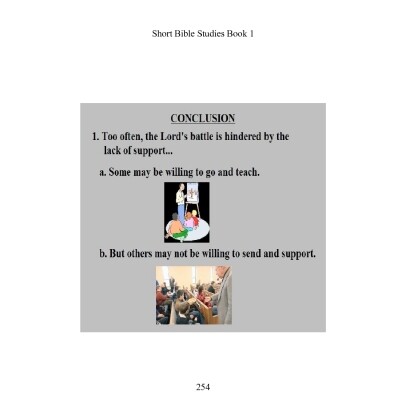 Short Bible Studies Book 1

CONCLUSION

1. Too often, the Lord's battle is hindered by the lack of support...

a. Some may be willing to go and teach.

b. But others may not be willing to send and support.

254